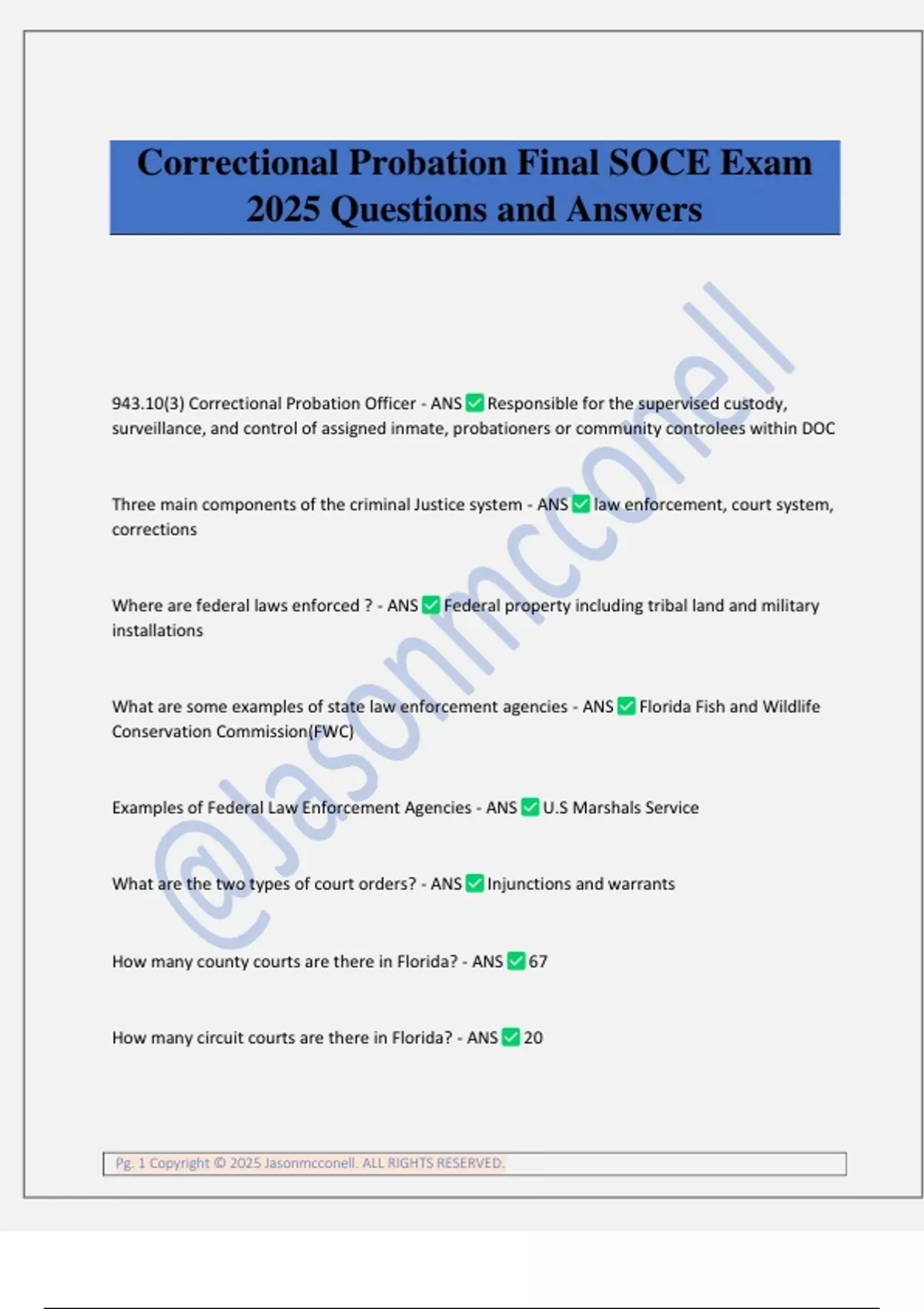 Correctional Probation Final SOCE Exam 2025 Questions and Answers

@Jasonmcconell

943.10(3) Correctional Probation Officer - ANS ✅ Responsible for the supervised custody, surveillance, and control of assigned inmate, probationers or community controlees within DOC

Three main components of the criminal Justice system - ANS ✅ law enforcement, court system, corrections

Where are federal laws enforced ? - ANS ✅ Federal property including tribal land and military installations

What are some examples of state law enforcement agencies - ANS ✅ Florida Fish and Wildlife Conservation Commission(FWC)

Examples of Federal Law Enforcement Agencies - ANS ✅ U.S Marshals Service

What are the two types of court orders? - ANS ✅ Injunctions and warrants

How many county courts are there in Florida? - ANS ✅ 67

How many circuit courts are there in Florida? - ANS ✅ 20

Pg. 1 Copyright © 2025 Jasonmcconell. ALL RIGHTS RESERVED.